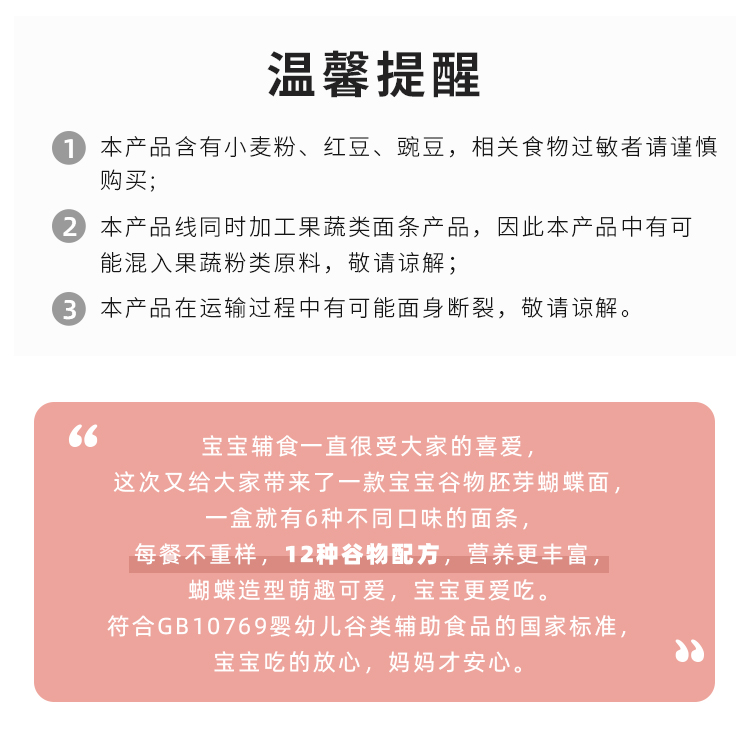 温馨提醒

1 本产品含有小麦粉、红豆、豌豆，相关食物过敏者请谨慎购买；

2 本产品线同时加工果蔬类面条产品，因此本产品中有可能混入果蔬粉类原料，敬请谅解；

3 本产品在运输过程中有可能面身断裂，敬请谅解。

“
宝宝辅食一直很受大家的喜爱，
这次又给大家带来了一款宝宝谷物胚芽蝴蝶面，
一盒就有6种不同口味的面条，
每餐不重样，12种谷物配方，营养更丰富，
蝴蝶造型萌趣可爱，宝宝更爱吃。
符合GB10769婴幼儿谷类辅助食品的国家标准，
宝宝吃的放心，妈妈才安心。
”